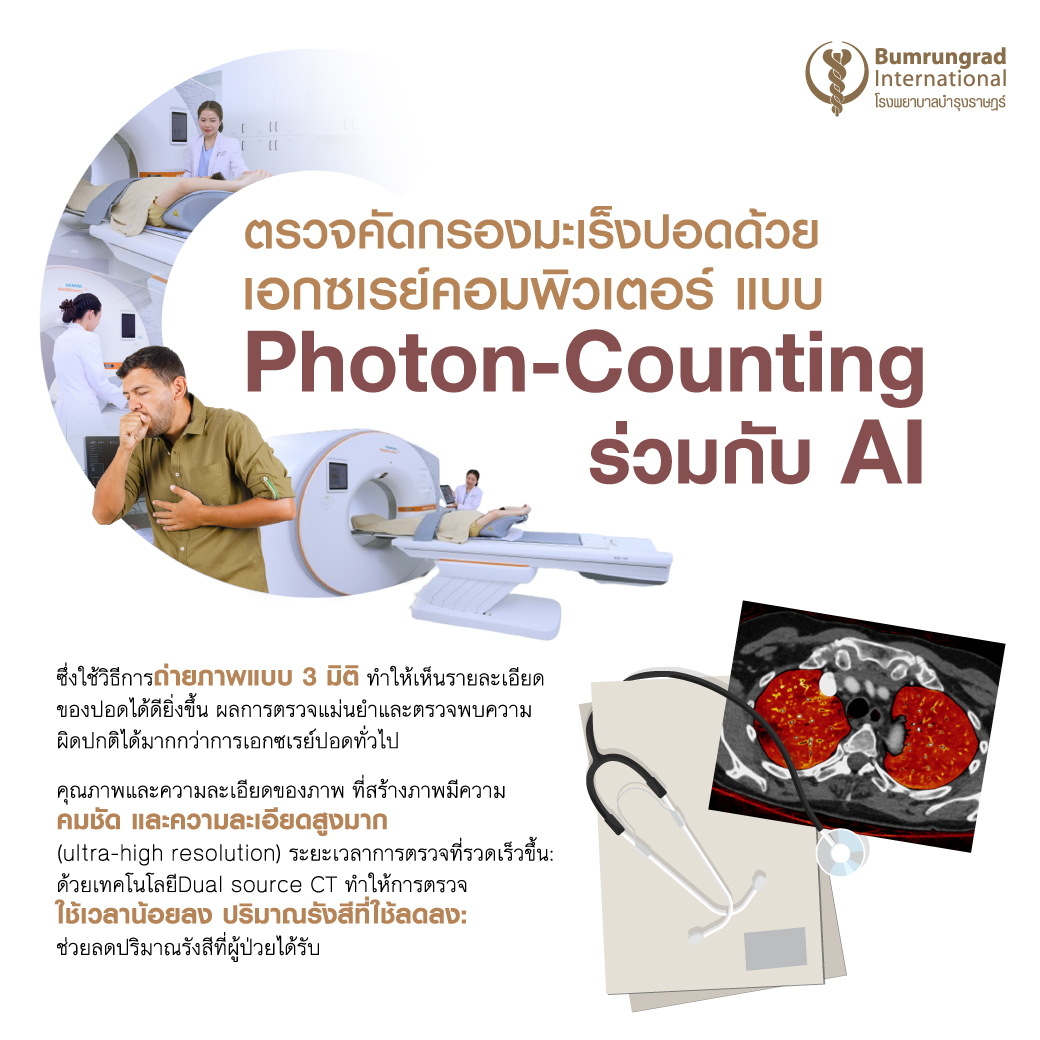 Bumrungrad
International
โรงพยาบาลบำรุงราษฎร์

ตรวจคัดกรองมะเร็งปอดด้วย
เอกซเรย์คอมพิวเตอร์ แบบ
Photon-Counting
ร่วมกับ AI

ซึ่งใช้วิธีการถ่ายภาพแบบ 3 มิติ ทำให้เห็นรายละเอียดของปอดได้ดียิ่งขึ้น ผลการตรวจแม่นยำและตรวจพบความผิดปกติได้มากกว่าการเอกซเรย์ปอดทั่วไป

คุณภาพและความละเอียดของภาพ ที่สร้างภาพมีความคมชัด และความละเอียดสูงมาก (ultra-high resolution) ระยะเวลาการตรวจที่รวดเร็วขึ้น: ด้วยเทคโนโลยีDual source CT ทำให้การตรวจใช้เวลาน้อยลง ปริมาณรังสีที่ใช้ลดลง: ช่วยลดปริมาณรังสีที่ผู้ป่วยได้รับ